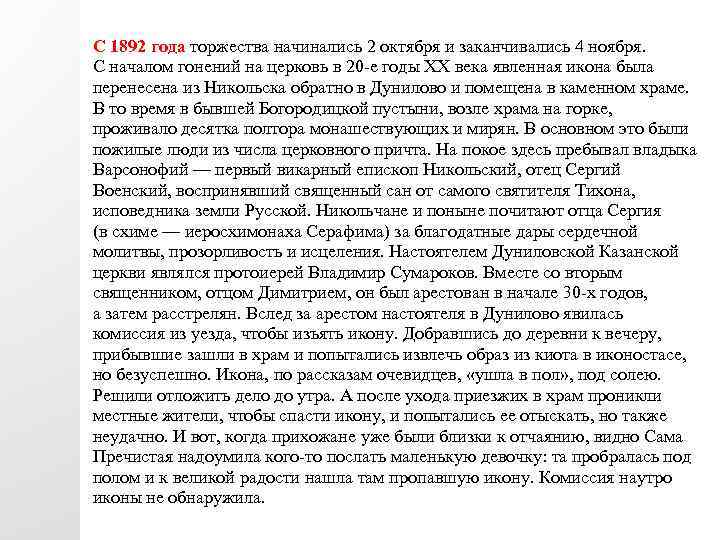 С 1892 года торжества начинались 2 октября и заканчивались 4 ноября. С началом гонений на церковь в 20-е годы XX века явленная икона была перенесена из Никольска обратно в Дунилово и помещена в каменном храме. В то время в бывшей Богородицкой пустыни, возле храма на горке, проживало десятка полтора монашествующих и мирян. В основном это были пожилые люди из числа церковного причта. На покое здесь пребывал владыка Варсонофий — первый викарный епископ Никольский, отец Сергий Военский, воспринявший священный сан от самого святителя Тихона, исповедника земли Русской. Никольчане и поныне почитают отца Сергия (в схиме — иеросхимонаха Серафима) за благодатные дары сердечной молитвы, прозорливость и исцеления. Настоятелем Дуниловской Казанской церкви являлся протоиерей Владимир Сумароков. Вместе со вторым священником, отцом Димитрием, он был арестован в начале 30-х годов, а затем расстрелян. Вслед за арестом настоятеля в Дунилово явилась комиссия из уезда, чтобы изъять икону. Добравшись до деревни к вечеру, прибывшие зашли в храм и попытались извлечь образ из киота в иконостасе, но безуспешно. Икона, по рассказам очевидцев, «ушла в пол», под солею. Решили отложить дело до утра. А после ухода приезжих в храм проникли местные жители, чтобы спасти икону, и попытались ее отыскать, но также неудачно. И вот, когда прихожане уже были близки к отчаянию, видно Сама Пречистая надоумила кого-то послать маленькую девочку: та пробралась под полом и к великой радости нашла там пропавшую икону. Комиссия наутро иконы не обнаружила.